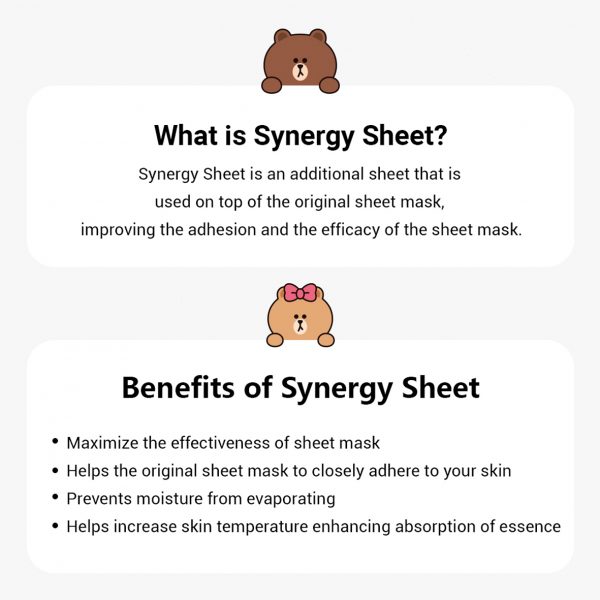 What is Synergy Sheet?

Synergy Sheet is an additional sheet that is used on top of the original sheet mask, improving the adhesion and the efficacy of the sheet mask.

Benefits of Synergy Sheet

• Maximize the effectiveness of sheet mask
• Helps the original sheet mask to closely adhere to your skin
• Prevents moisture from evaporating
• Helps increase skin temperature enhancing absorption of essence